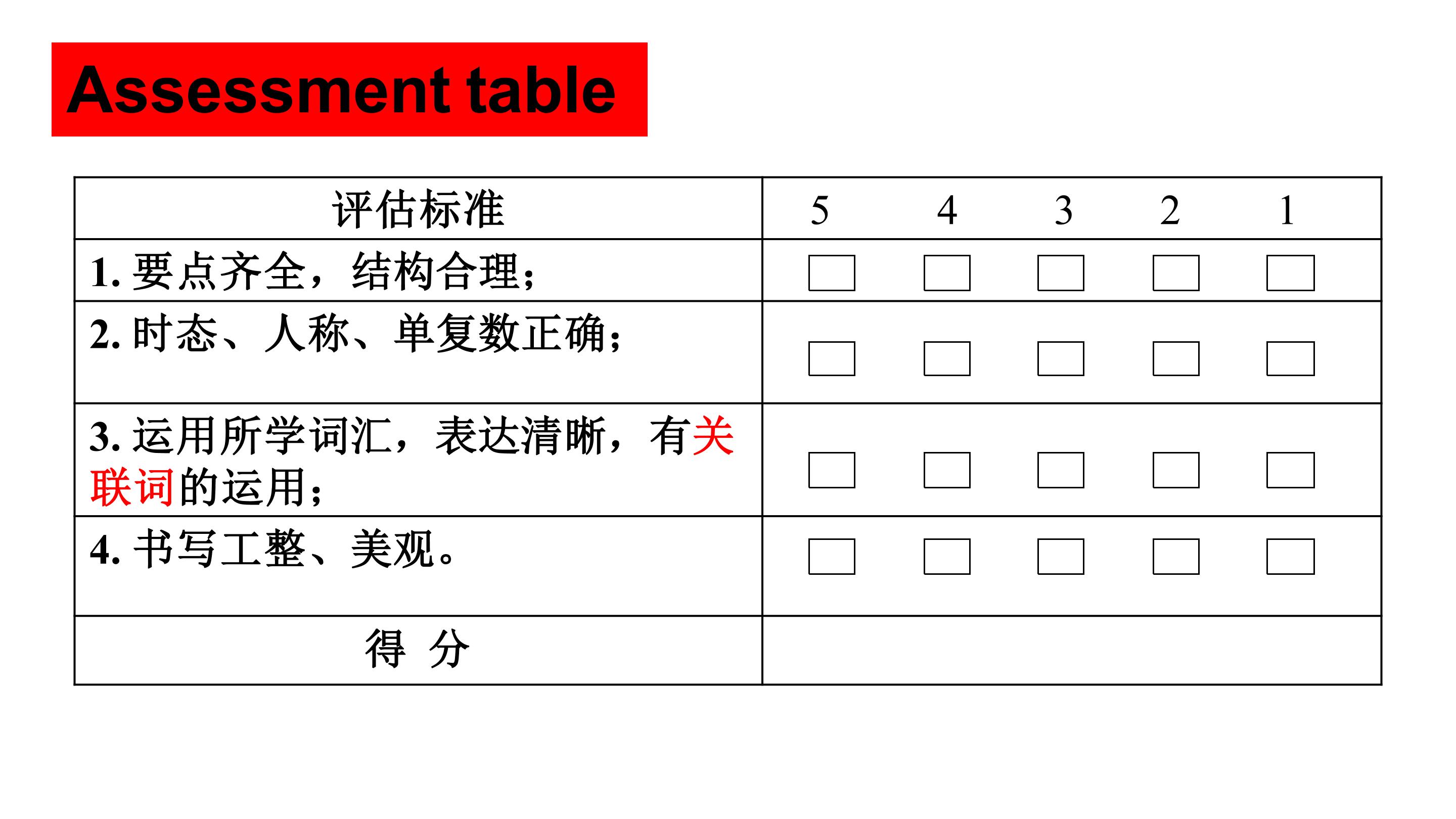 Assessment table

| 评估标准 | 5 | 4 | 3 | 2 | 1 |
|---|---|---|---|---|---|
| 1.要点齐全，结构合理； | ☐ | ☐ | ☐ | ☐ | ☐ |
| 2.时态、人称、单复数正确； | ☐ | ☐ | ☐ | ☐ | ☐ |
| 3.运用所学词汇，表达清晰，有关联词的运用； | ☐ | ☐ | ☐ | ☐ | ☐ |
| 4.书写工整、美观。 | ☐ | ☐ | ☐ | ☐ | ☐ |
| 得 分 | | | | | |